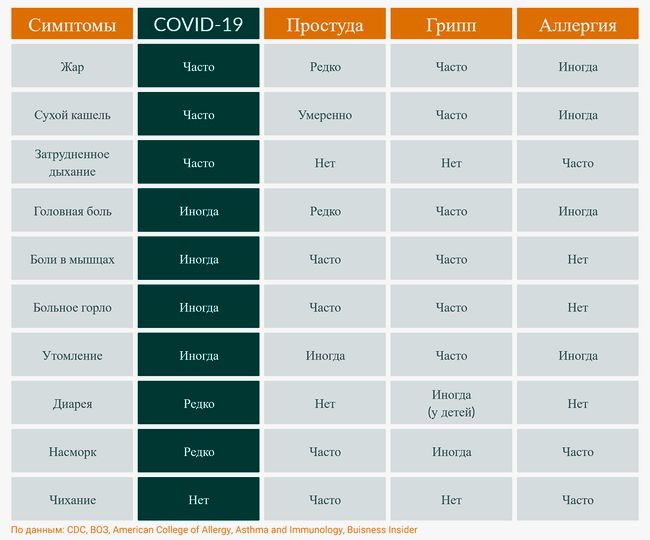 | Симптомы | COVID-19 | Простуда | Грипп | Аллергия |
|---|---|---|---|---|
| Жар | Часто | Редко | Часто | Иногда |
| Сухой кашель | Часто | Умеренно | Часто | Иногда |
| Затрудненное дыхание | Часто | Нет | Нет | Часто |
| Головная боль | Иногда | Редко | Часто | Иногда |
| Боли в мышцах | Иногда | Часто | Часто | Нет |
| Больное горло | Иногда | Часто | Часто | Нет |
| Утомление | Иногда | Иногда | Часто | Иногда |
| Диарея | Редко | Нет | Иногда (у детей) | Нет |
| Насморк | Редко | Часто | Иногда | Часто |
| Чихание | Нет | Часто | Нет | Часто |

По данным: CDC, ВОЗ, American College of Allergy, Asthma and Immunology, Buisness Insider